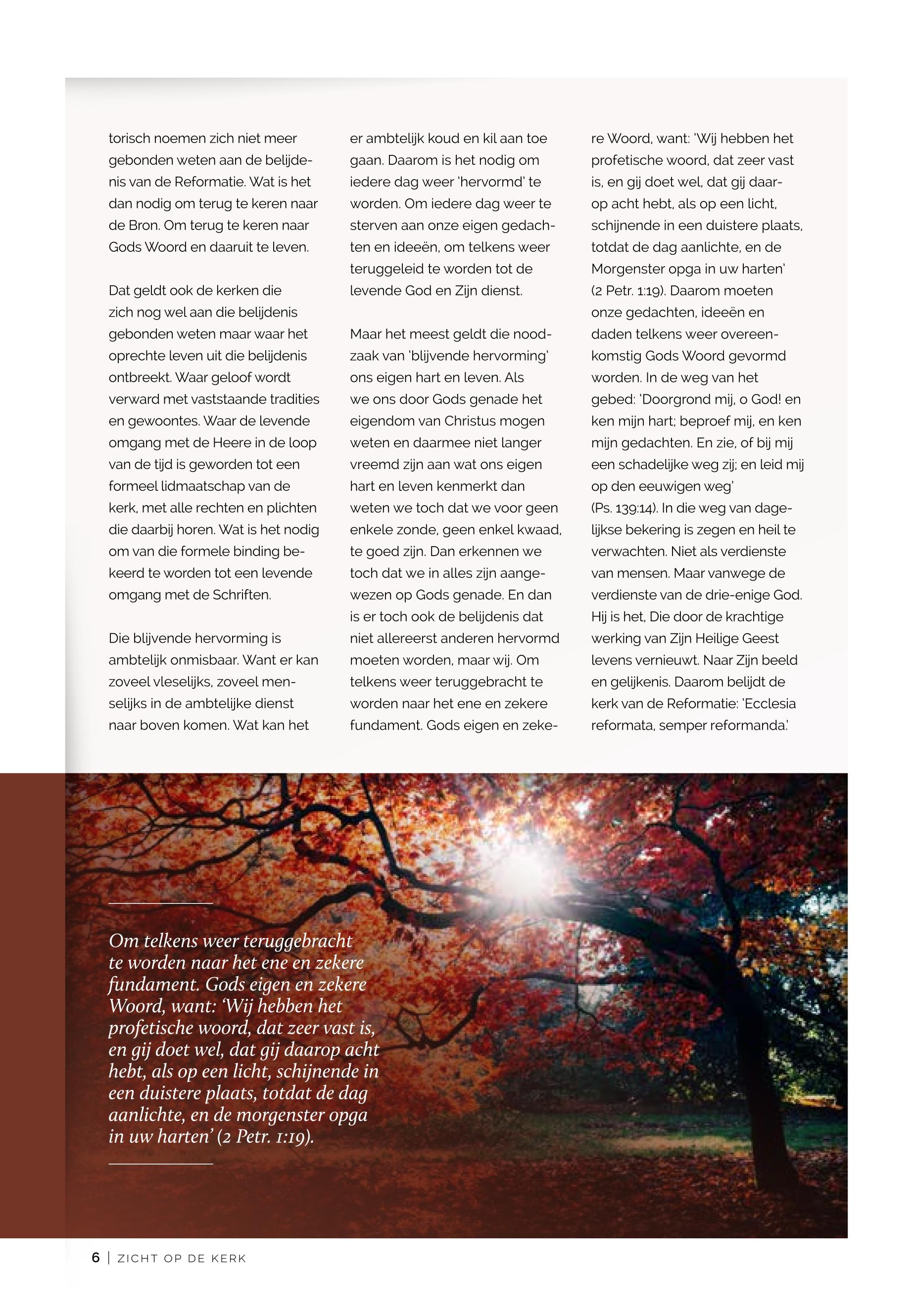 torisch noemen zich niet meer gebonden weten aan de belijdenis van de Reformatie. Wat is het dan nodig om terug te keren naar de Bron. Om terug te keren naar Gods Woord en daaruit te leven.

Dat geldt ook de kerken die zich nog wel aan die belijdenis gebonden weten maar waar het oprechte leven uit die belijdenis ontbreekt. Waar geloof wordt verward met vaststaande tradities en gewoontes. Waar de levende omgang met de Heere in de loop van de tijd is geworden tot een formeel lidmaatschap van de kerk, met alle rechten en plichten die daarbij horen. Wat is het nodig om van die formele binding bekeerd te worden tot een levende omgang met de Schriften.

Die blijvende hervorming is ambtelijk onmisbaar. Want er kan zoveel vleselijks, zoveel menselijks in de ambtelijke dienst naar boven komen. Wat kan het er ambtelijk koud en kil aan toe gaan. Daarom is het nodig om iedere dag weer 'hervormd' te worden. Om iedere dag weer te sterven aan onze eigen gedachten en ideeën, om telkens weer teruggeleid te worden tot de levende God en Zijn dienst.

Maar het meest geldt die noodzaak van 'blijvende hervorming' ons eigen hart en leven. Als we ons door Gods genade het eigendom van Christus mogen weten en daarmee niet langer vreemd zijn aan wat ons eigen hart en leven kenmerkt dan weten we toch dat we voor geen enkele zonde, geen enkel kwaad, te goed zijn. Dan erkennen we toch dat we in alles zijn aangewezen op Gods genade. En dan is er toch ook de belijdenis dat niet allereerst anderen hervormd moeten worden, maar wij. Om telkens weer teruggebracht te worden naar het ene en zekere fundament. Gods eigen en zekere Woord, want: 'Wij hebben het profetische woord, dat zeer vast is, en gij doet wel, dat gij daarop acht hebt, als op een licht, schijnende in een duistere plaats, totdat de dag aanlichte, en de Morgenster opga in uw harten' (2 Petr. 1:19). Daarom moeten onze gedachten, ideeën en daden telkens weer overeenkomstig Gods Woord gevormd worden. In de weg van het gebed: 'Doorgrond mij, o God! en ken mijn hart; beproef mij, en ken mijn gedachten. En zie, of bij mij een schadelijke weg zij; en leid mij op den eeuwigen weg' (Ps. 139:14). In die weg van dagelijkse bekering is zegen en heil te verwachten. Niet als verdienste van mensen. Maar vanwege de verdienste van de drie-enige God. Hij is het, Die door de krachtige werking van Zijn Heilige Geest levens vernieuwt. Naar Zijn beeld en gelijkenis. Daarom belijdt de kerk van de Reformatie: 'Ecclesia reformata, semper reformanda.'

Om telkens weer teruggebracht te worden naar het ene en zekere fundament. Gods eigen en zekere Woord, want: 'Wij hebben het profetische woord, dat zeer vast is, en gij doet wel, dat gij daarop acht hebt, als op een licht, schijnende in een duistere plaats, totdat de dag aanlichte, en de morgenster opga in uw harten' (2 Petr. 1:19).

6 | ZICHT OP DE KERK